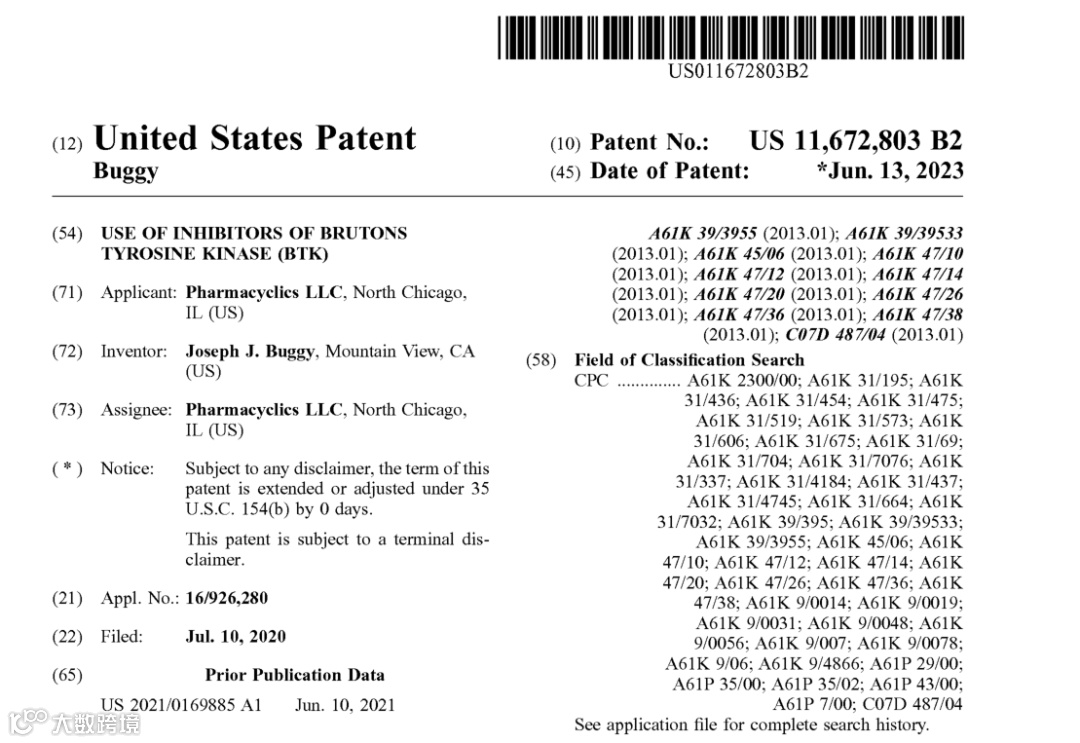 US011672803B2

(12) United States Patent
Buggy

(10) Patent No.: US 11,672,803 B2
(45) Date of Patent: *Jun. 13, 2023

(54) USE OF INHIBITORS OF BRUTONS TYROSINE KINASE (BTK)

(71) Applicant: Pharmacyclics LLC, North Chicago, IL (US)

(72) Inventor: Joseph J. Buggy, Mountain View, CA (US)

(73) Assignee: Pharmacyclics LLC, North Chicago, IL (US)

( * ) Notice: Subject to any disclaimer, the term of this patent is extended or adjusted under 35 U.S.C. 154(b) by 0 days.

This patent is subject to a terminal disclaimer.

(21) Appl. No.: 16/926,280

(22) Filed: Jul. 10, 2020

(65) Prior Publication Data

US 2021/0169885 A1 Jun. 10, 2021

A61K 39/3955 (2013.01); A61K 39/39533 (2013.01); A61K 45/06 (2013.01); A61K 47/10 (2013.01); A61K 47/12 (2013.01); A61K 47/14 (2013.01); A61K 47/20 (2013.01); A61K 47/26 (2013.01); A61K 47/36 (2013.01); A61K 47/38 (2013.01); C07D 487/04 (2013.01)

(58) Field of Classification Search
CPC .............. A61K 2300/00; A61K 31/195; A61K 31/436; A61K 31/454; A61K 31/475; A61K 31/519; A61K 31/573; A61K 31/606; A61K 31/675; A61K 31/69; A61K 31/704; A61K 31/7076; A61K 31/337; A61K 31/4184; A61K 31/437; A61K 31/4745; A61K 31/664; A61K 31/7032; A61K 39/395; A61K 39/39533; A61K 39/3955; A61K 45/06; A61K 47/10; A61K 47/12; A61K 47/14; A61K 47/20; A61K 47/26; A61K 47/36; A61K 47/38; A61K 9/0014; A61K 9/0019; A61K 9/0031; A61K 9/0048; A61K 9/0056; A61K 9/007; A61K 9/0078; A61K 9/06; A61K 9/4866; A61P 29/00; A61P 35/00; A61P 35/02; A61P 43/00; A61P 7/00; C07D 487/04
See application file for complete search history.

大数跨境